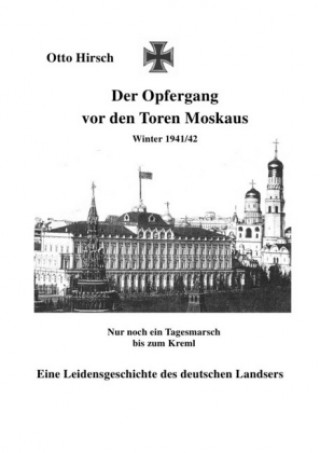 Otto Hirsch

Der Opfergang
vor den Toren Moskaus

Winter 1941/42

Nur noch ein Tagesmarsch
bis zum Kreml

Eine Leidensgeschichte des deutschen Landsers